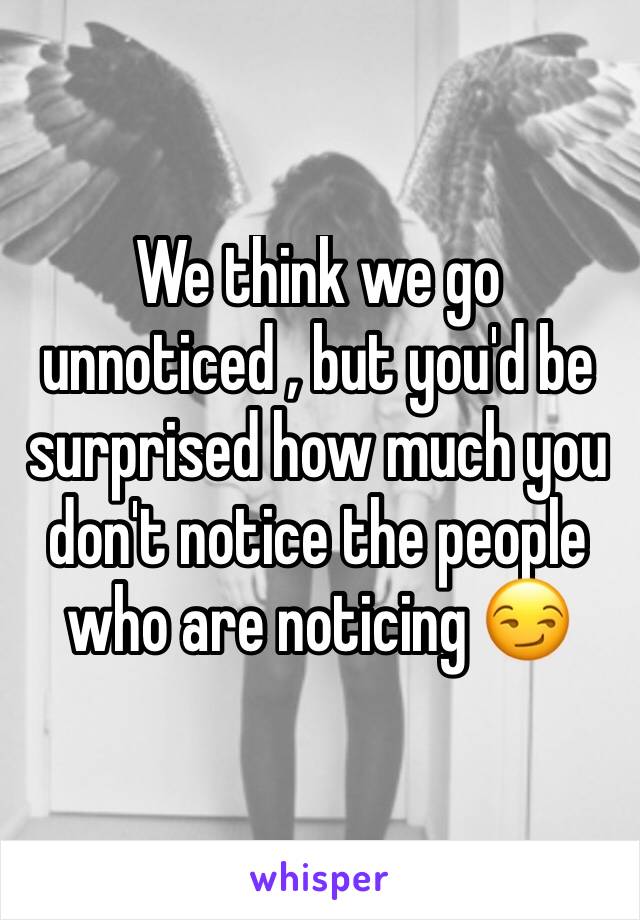 We think we go unnoticed , but you'd be surprised how much you don't notice the people who are noticing 😏

whisper